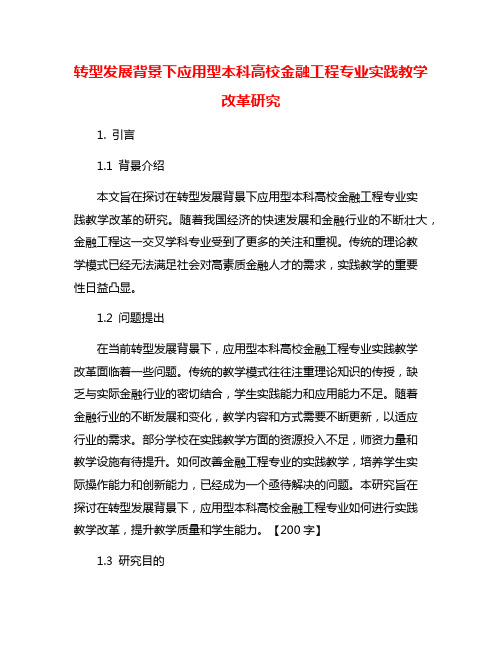 转型发展背景下应用型本科高校金融工程专业实践教学改革研究

1. 引言

1.1 背景介绍

本文旨在探讨在转型发展背景下应用型本科高校金融工程专业实践教学改革的研究。随着我国经济的快速发展和金融行业的不断壮大，金融工程这一交叉学科专业受到了更多的关注和重视。传统的理论教学模式已经无法满足社会对高素质金融人才的需求，实践教学的重要性日益凸显。

1.2 问题提出

在当前转型发展背景下，应用型本科高校金融工程专业实践教学改革面临着一些问题。传统的教学模式往往注重理论知识的传授，缺乏与实际金融行业的密切结合，学生实践能力和应用能力不足。随着金融行业的不断发展和变化，教学内容和方式需要不断更新，以适应行业的需求。部分学校在实践教学方面的资源投入不足，师资力量和教学设施有待提升。如何改善金融工程专业的实践教学，培养学生实际操作能力和创新能力，已经成为一个亟待解决的问题。本研究旨在探讨在转型发展背景下，应用型本科高校金融工程专业如何进行实践教学改革，提升教学质量和学生能力。【200 字】

1.3 研究目的